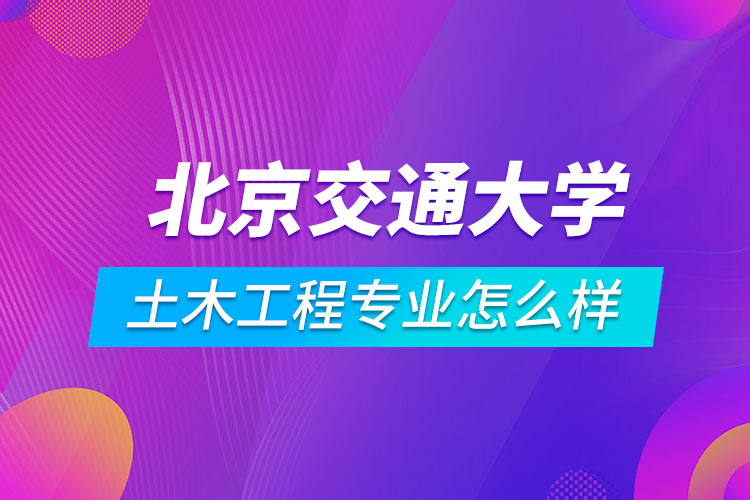 北京交通大学

土木工程专业怎么样